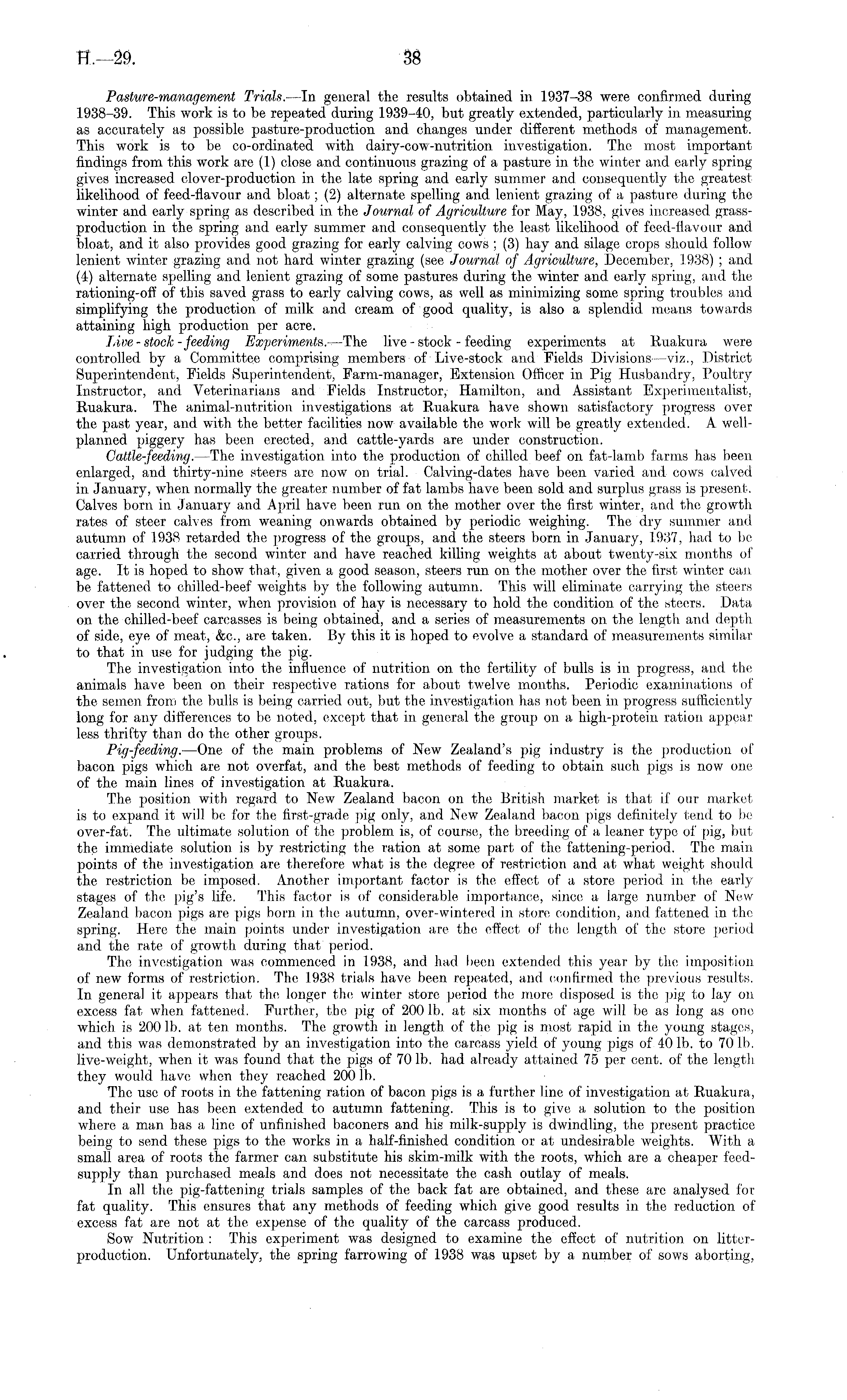 H.—29. 38

Pasture-management Trials.—In general the results obtained in 1937–38 were confirmed during 1938–39. This work is to be repeated during 1939–40, but greatly extended, particularly in measuring as accurately as possible pasture-production and changes under different methods of management. This work is to be co-ordinated with dairy-cow-nutrition investigation. The most important findings from this work are (1) close and continuous grazing of a pasture in the winter and early spring gives increased clover-production in the late spring and early summer and consequently the greatest likelihood of feed-flavour and bloat; (2) alternate spelling and lenient grazing of a pasture during the winter and early spring as described in the Journal of Agriculture for May, 1938, gives increased grass-production in the spring and early summer and consequently the least likelihood of feed-flavour and bloat, and it also provides good grazing for early calving cows; (3) hay and silage crops should follow lenient winter grazing and not hard winter grazing (see Journal of Agriculture, December, 1938); and (4) alternate spelling and lenient grazing of some pastures during the winter and early spring, and the rationing-off of this saved grass to early calving cows, as well as minimizing some spring troubles and simplifying the production of milk and cream of good quality, is also a splendid means towards attaining high production per acre.

Live-stock-feeding Experiments.—The live-stock-feeding experiments at Ruakura were controlled by a Committee comprising members of Live-stock and Fields Divisions—viz., District Superintendent, Fields Superintendent, Farm-manager, Extension Officer in Pig Husbandry, Poultry Instructor, and Veterinarians and Fields Instructor, Hamilton, and Assistant Experimentalist, Ruakura. The animal-nutrition investigations at Ruakura have shown satisfactory progress over the past year, and with the better facilities now available the work will be greatly extended. A well-planned piggery has been erected, and cattle-yards are under construction.

Cattle-feeding.—The investigation into the production of chilled beef on fat-lamb farms has been enlarged, and thirty-nine steers are now on trial. Calving-dates have been varied and cows calved in January, when normally the greater number of fat lambs have been sold and surplus grass is present. Calves born in January and April have been run on the mother over the first winter, and the growth rates of steer calves from weaning onwards obtained by periodic weighing. The dry summer and autumn of 1938 retarded the progress of the groups, and the steers born in January, 1937, had to be carried through the second winter and have reached killing weights at about twenty-six months of age. It is hoped to show that, given a good season, steers run on the mother over the first winter can be fattened to chilled-beef weights by the following autumn. This will eliminate carrying the steers over the second winter, when provision of hay is necessary to hold the condition of the steers. Data on the chilled-beef carcasses is being obtained, and a series of measurements on the length and depth of side, eye of meat, &c., are taken. By this it is hoped to evolve a standard of measurements similar to that in use for judging the pig.

The investigation into the influence of nutrition on the fertility of bulls is in progress, and the animals have been on their respective rations for about twelve months. Periodic examinations of the semen from the bulls is being carried out, but the investigation has not been in progress sufficiently long for any differences to be noted, except that in general the group on a high-protein ration appear less thrifty than do the other groups.

Pig-feeding.—One of the main problems of New Zealand's pig industry is the production of bacon pigs which are not overfat, and the best methods of feeding to obtain such pigs is now one of the main lines of investigation at Ruakura.

The position with regard to New Zealand bacon on the British market is that if our market is to expand it will be for the first-grade pig only, and New Zealand bacon pigs definitely tend to be over-fat. The ultimate solution of the problem is, of course, the breeding of a leaner type of pig, but the immediate solution is by restricting the ration at some part of the fattening-period. The main points of the investigation are therefore what is the degree of restriction and at what weight should the restriction be imposed. Another important factor is the effect of a store period in the early stages of the pig's life. This factor is of considerable importance, since a large number of New Zealand bacon pigs are pigs born in the autumn, over-wintered in store condition, and fattened in the spring. Here the main points under investigation are the effect of the length of the store period and the rate of growth during that period.

The investigation was commenced in 1938, and had been extended this year by the imposition of new forms of restriction. The 1938 trials have been repeated, and confirmed the previous results. In general it appears that the longer the winter store period the more disposed is the pig to lay on excess fat when fattened. Further, the pig of 200 lb. at six months of age will be as long as one which is 200 lb. at ten months. The growth in length of the pig is most rapid in the young stages, and this was demonstrated by an investigation into the carcass yield of young pigs of 40 lb. to 70 lb. live-weight, when it was found that the pigs of 70 lb. had already attained 75 per cent. of the length they would have when they reached 200 lb.

The use of roots in the fattening ration of bacon pigs is a further line of investigation at Ruakura, and their use has been extended to autumn fattening. This is to give a solution to the position where a man has a line of unfinished baconers and his milk-supply is dwindling, the present practice being to send these pigs to the works in a half-finished condition or at undesirable weights. With a small area of roots the farmer can substitute his skim-milk with the roots, which are a cheaper feed-supply than purchased meals and does not necessitate the cash outlay of meals.

In all the pig-fattening trials samples of the back fat are obtained, and these are analysed for fat quality. This ensures that any methods of feeding which give good results in the reduction of excess fat are not at the expense of the quality of the carcass produced.

Sow Nutrition: This experiment was designed to examine the effect of nutrition on litter-production. Unfortunately, the spring farrowing of 1938 was upset by a number of sows aborting,